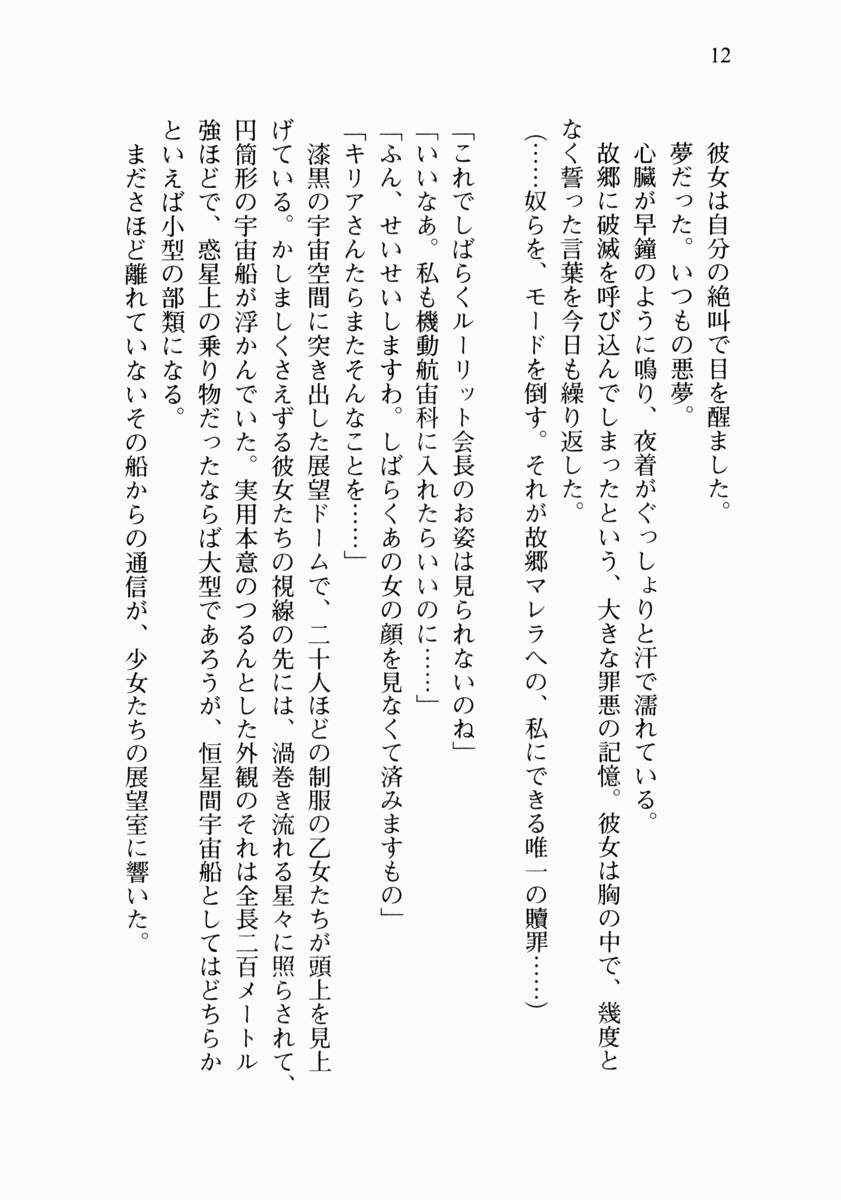 12

彼女は自分の絶叫で目を醒ました。
夢だった。いつもの悪夢。
心臓が早鐘のように鳴り、夜着がぐっしょりと汗で濡れている。
故郷に破滅を呼び込んでしまったという、大きな罪悪の記憶。彼女は胸の中で、幾度となく誓った言葉を今日も繰り返した。
（……奴らを、モードを倒す。それが故郷マレラへの、私にできる唯一の贖罪……）

「これでしばらくルーリット会長のお姿は見られないのね」
「いいなあ。私も機動航宙科に入れたらいいのに……」
「ふん、せいせいしますわ。しばらくあの女の顔を見なくて済みますもの」
「キリアさんたらまたそんなことを……」
漆黒の宇宙空間に突き出した展望ドームで、二十人ほどの制服の乙女たちが頭上を見上げている。かしましくさえずる彼女たちの視線の先には、渦巻き流れる星々に照らされて、円筒形の宇宙船が浮かんでいた。実用本意のつるんとした外観のそれは全長二百メートル強ほどで、惑星上の乗り物だったならば大型であろうが、恒星間宇宙船としてはどちらかといえば小型の部類になる。
まださほど離れていないその船からの通信が、少女たちの展望室に響いた。